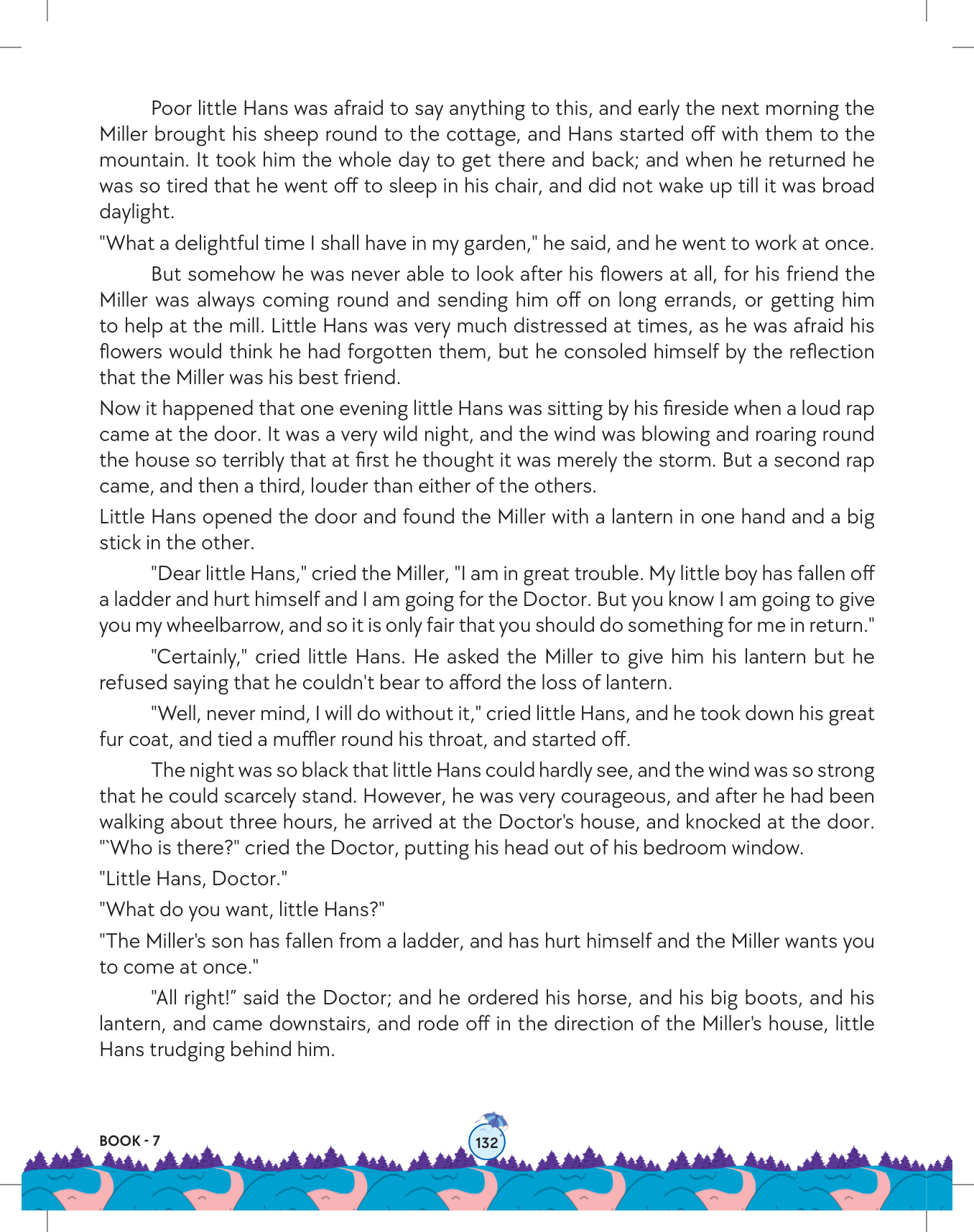 Poor little Hans was afraid to say anything to this, and early the next morning the Miller brought his sheep round to the cottage, and Hans started off with them to the mountain. It took him the whole day to get there and back; and when he returned he was so tired that he went off to sleep in his chair, and did not wake up till it was broad daylight.

"What a delightful time I shall have in my garden," he said, and he went to work at once.

But somehow he was never able to look after his flowers at all, for his friend the Miller was always coming round and sending him off on long errands, or getting him to help at the mill. Little Hans was very much distressed at times, as he was afraid his flowers would think he had forgotten them, but he consoled himself by the reflection that the Miller was his best friend.

Now it happened that one evening little Hans was sitting by his fireside when a loud rap came at the door. It was a very wild night, and the wind was blowing and roaring round the house so terribly that at first he thought it was merely the storm. But a second rap came, and then a third, louder than either of the others.

Little Hans opened the door and found the Miller with a lantern in one hand and a big stick in the other.

"Dear little Hans," cried the Miller, "I am in great trouble. My little boy has fallen off a ladder and hurt himself and I am going for the Doctor. But you know I am going to give you my wheelbarrow, and so it is only fair that you should do something for me in return."

"Certainly," cried little Hans. He asked the Miller to give him his lantern but he refused saying that he couldn't bear to afford the loss of lantern.

"Well, never mind, I will do without it," cried little Hans, and he took down his great fur coat, and tied a muffler round his throat, and started off.

The night was so black that little Hans could hardly see, and the wind was so strong that he could scarcely stand. However, he was very courageous, and after he had been walking about three hours, he arrived at the Doctor's house, and knocked at the door. "`Who is there?" cried the Doctor, putting his head out of his bedroom window.

"Little Hans, Doctor."

"What do you want, little Hans?"

"The Miller's son has fallen from a ladder, and has hurt himself and the Miller wants you to come at once."

"All right!" said the Doctor; and he ordered his horse, and his big boots, and his lantern, and came downstairs, and rode off in the direction of the Miller's house, little Hans trudging behind him.

BOOK - 7

132